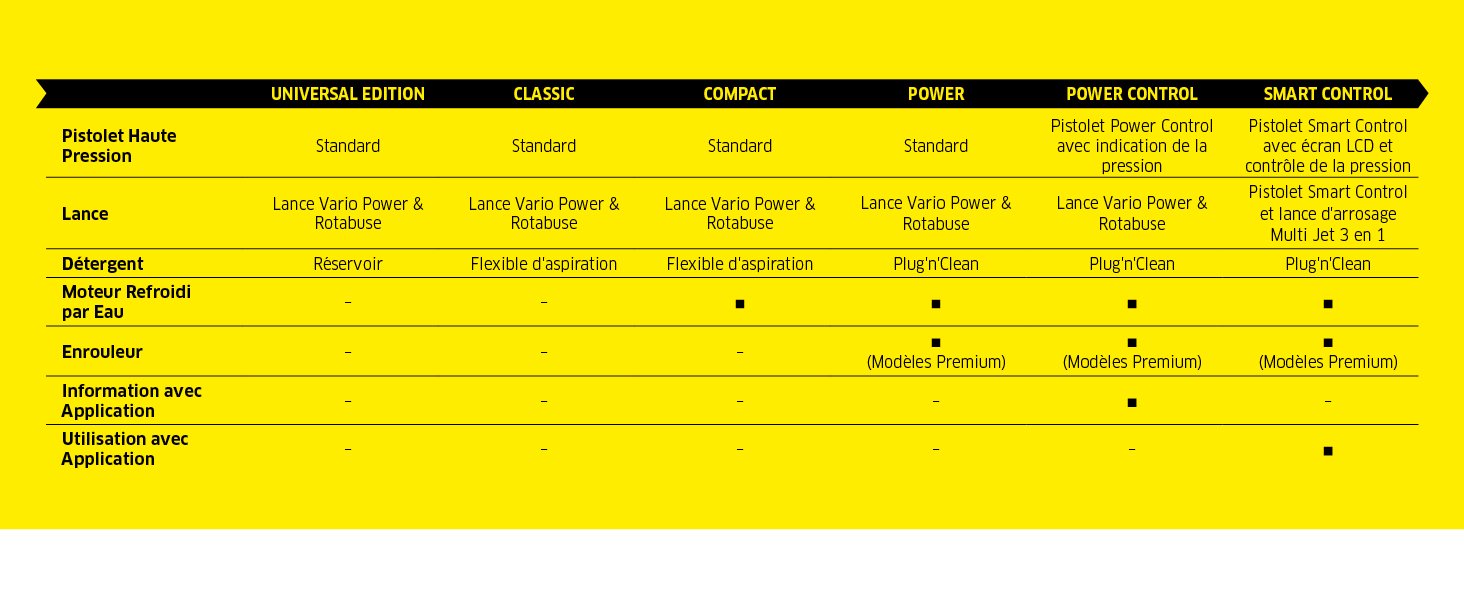 |  | UNIVERSAL EDITION | CLASSIC | COMPACT | POWER | POWER CONTROL | SMART CONTROL |
|---|---|---|---|---|---|---|
| Pistolet Haute Pression | Standard | Standard | Standard | Standard | Pistolet Power Control avec indication de la pression | Pistolet Smart Control avec écran LCD et contrôle de la pression |
| Lance | Lance Vario Power & Rotabuse | Lance Vario Power & Rotabuse | Lance Vario Power & Rotabuse | Lance Vario Power & Rotabuse | Lance Vario Power & Rotabuse | Pistolet Smart Control et lance d'arrosage Multi Jet 3 en 1 |
| Détergent | Réservoir | Flexible d'aspiration | Flexible d'aspiration | Plug'n'Clean | Plug'n'Clean | Plug'n'Clean |
| Moteur Refroidi par Eau | – | – | ■ | ■ | ■ | ■ |
| Enrouleur | – | – | – | ■ (Modèles Premium) | ■ (Modèles Premium) | ■ (Modèles Premium) |
| Information avec Application | – | – | – | – | ■ | – |
| Utilisation avec Application | – | – | – | – | – | ■ |